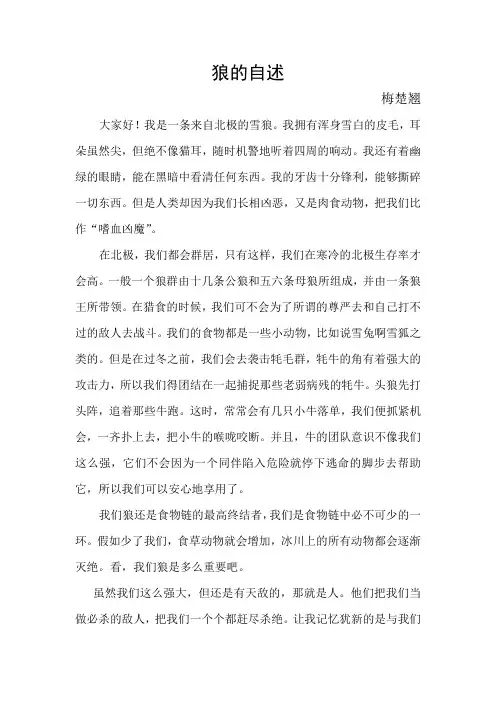 狼的自述

梅楚翘

大家好！我是一条来自北极的雪狼。我拥有浑身雪白的皮毛，耳朵虽然尖，但绝不像猫耳，随时机警地听着四周的响动。我还有着幽绿的眼睛，能在黑暗中看清任何东西。我的牙齿十分锋利，能够撕碎一切东西。但是人类却因为我们长相凶恶，又是肉食动物，把我们比作“嗜血凶魔”。

在北极，我们都会群居，只有这样，我们在寒冷的北极生存率才会高。一般一个狼群由十几条公狼和五六条母狼所组成，并由一条狼王所带领。在猎食的时候，我们可不会为了所谓的尊严去和自己打不过的敌人去战斗。我们的食物都是一些小动物，比如说雪兔啊雪狐之类的。但是在过冬之前，我们会去袭击牦毛群，牦牛的角有着强大的攻击力，所以我们得团结在一起捕捉那些老弱病残的牦牛。头狼先打头阵，追着那些牛跑。这时，常常会有几只小牛落单，我们便抓紧机会，一齐扑上去，把小牛的喉咙咬断。并且，牛的团队意识不像我们这么强，它们不会因为一个同伴陷入危险就停下逃命的脚步去帮助它，所以我们可以安心地享用了。

我们狼还是食物链的最高终结者，我们是食物链中必不可少的一环。假如少了我们，食草动物就会增加，冰川上的所有动物都会逐渐灭绝。看，我们狼是多么重要吧。

虽然我们这么强大，但还是有天敌的，那就是人。他们把我们当做必杀的敌人，把我们一个个都赶尽杀绝。让我记忆犹新的是与我们